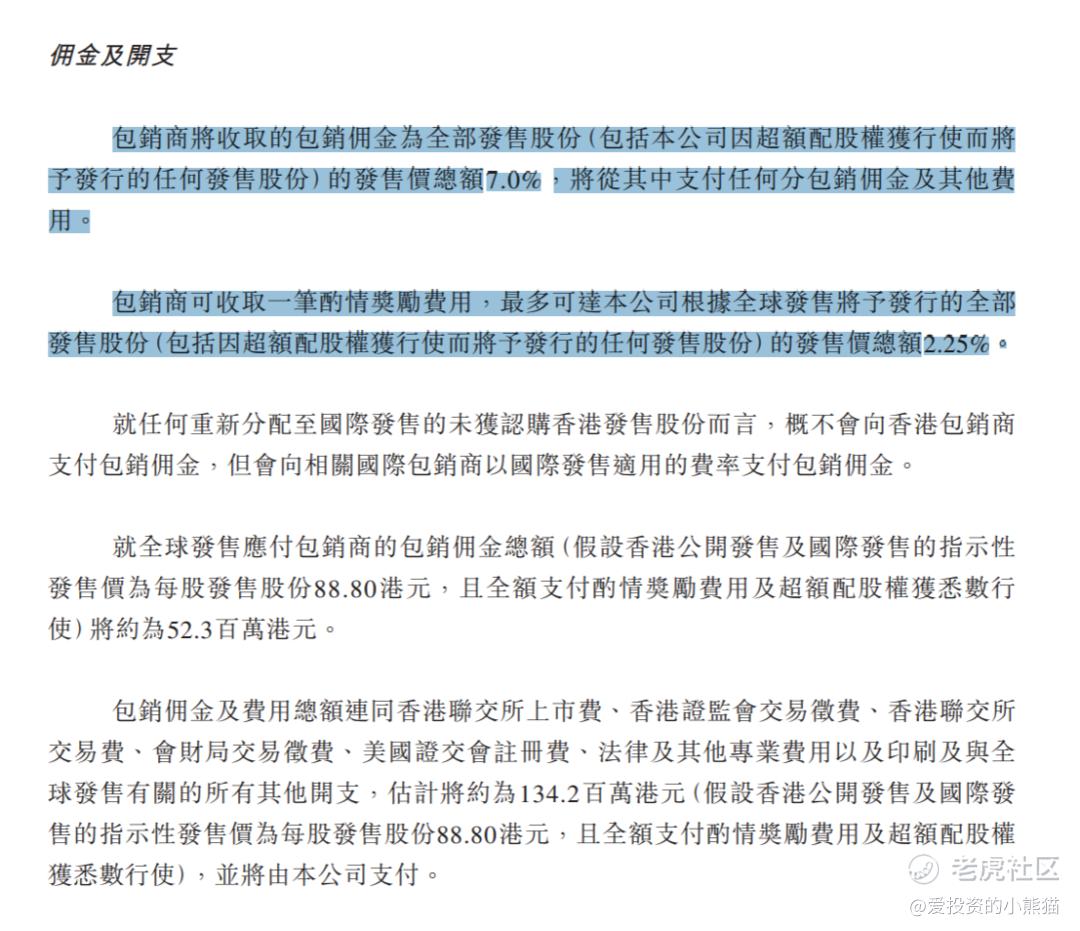 佣金及開支

包銷商將收取的包銷佣金為全部發售股份(包括本公司因超額配股權獲行使而將予發行的任何發售股份)的發售價總額7.0%,將從其中支付任何分包銷佣金及其他費用。

包銷商可收取一筆酌情獎勵費用,最多可達本公司根據全球發售將予發行的全部發售股份(包括因超額配股權獲行使而將予發行的任何發售股份)的發售價總額2.25%。

就任何重新分配至國際發售的未獲認購香港發售股份而言,概不會向香港包銷商支付包銷佣金,但會向相關國際包銷商以國際發售適用的費率支付包銷佣金。

就全球發售應付包銷商的包銷佣金總額(假設香港公開發售及國際發售的指示性發售價為每股發售股份88.80港元,且全額支付酌情獎勵費用及超額配股權獲悉數行使)將約為52.3百萬港元。

包銷佣金及費用總額連同香港聯交所上市費、香港證監會交易徵費、香港聯交所交易費、會財局交易徵費、美國證交會註冊費、法律及其他專業費用以及印刷及與全球發售有關的所有其他開支,估計將約為134.2百萬港元(假設香港公開發售及國際發售的指示性發售價為每股發售股份88.80港元,且全額支付酌情獎勵費用及超額配股權獲悉數行使),並將由本公司支付。

老虎社区
@爱投资的小熊猫